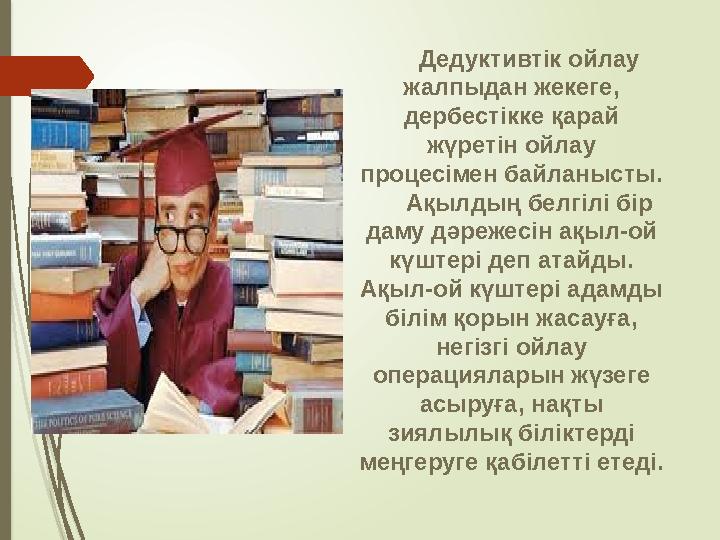 Дедуктивтік ойлау жалпыдан жекеге, дербестікке қарай жүретін ойлау процесімен байланысты.

Ақылдың белгілі бір даму дәрежесін ақыл-ой күштері деп атайды. Ақыл-ой күштері адамды білім қорын жасауға, негізгі ойлау операцияларын жүзеге асыруға, нақты зиялылық біліктерді меңгеруге қабілетті етеді.

THE POLITICS OF PUBLIC SCIENCE